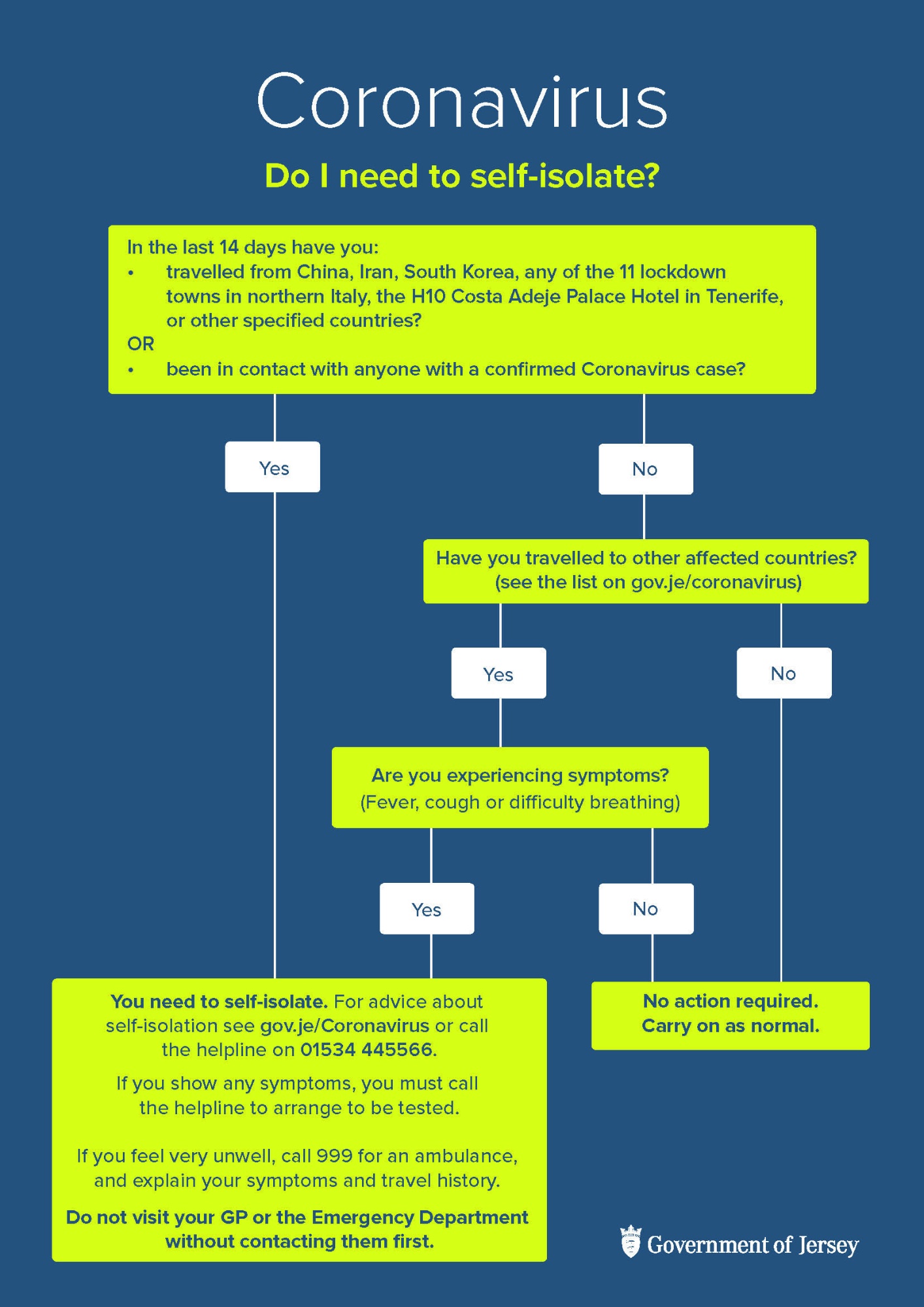 Coronavirus

Do I need to self-isolate?

In the last 14 days have you:
• travelled from China, Iran, South Korea, any of the 11 lockdown towns in northern Italy, the H10 Costa Adeje Palace Hotel in Tenerife, or other specified countries?
OR
• been in contact with anyone with a confirmed Coronavirus case?

Yes

No

Have you travelled to other affected countries? (see the list on gov.je/coronavirus)

Yes

No

Are you experiencing symptoms? (Fever, cough or difficulty breathing)

Yes

No

You need to self-isolate. For advice about self-isolation see gov.je/Coronavirus or call the helpline on 01534 445566.

If you show any symptoms, you must call the helpline to arrange to be tested.

If you feel very unwell, call 999 for an ambulance, and explain your symptoms and travel history.

Do not visit your GP or the Emergency Department without contacting them first.

No action required. Carry on as normal.

Government of Jersey